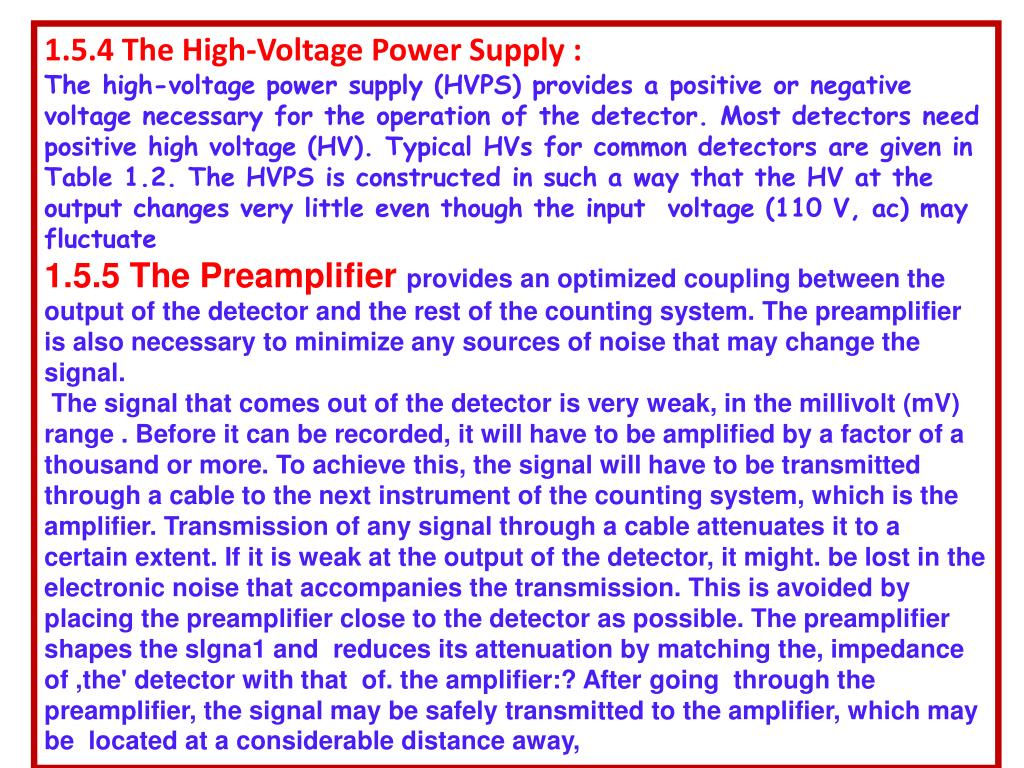 1.5.4 The High-Voltage Power Supply :
The high-voltage power supply (HVPS) provides a positive or negative voltage necessary for the operation of the detector. Most detectors need positive high voltage (HV). Typical HVs for common detectors are given in Table 1.2. The HVPS is constructed in such a way that the HV at the output changes very little even though the input voltage (110 V, ac) may fluctuate

1.5.5 The Preamplifier provides an optimized coupling between the output of the detector and the rest of the counting system. The preamplifier is also necessary to minimize any sources of noise that may change the signal.

The signal that comes out of the detector is very weak, in the millivolt (mV) range . Before it can be recorded, it will have to be amplified by a factor of a thousand or more. To achieve this, the signal will have to be transmitted through a cable to the next instrument of the counting system, which is the amplifier. Transmission of any signal through a cable attenuates it to a certain extent. If it is weak at the output of the detector, it might. be lost in the electronic noise that accompanies the transmission. This is avoided by placing the preamplifier close to the detector as possible. The preamplifier shapes the slgna1 and reduces its attenuation by matching the, impedance of ,the' detector with that of. the amplifier:? After going through the preamplifier, the signal may be safely transmitted to the amplifier, which may be located at a considerable distance away,